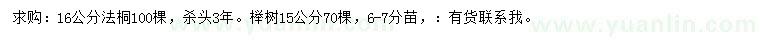 求购：16公分法桐100棵，杀头3年。榉树15公分70棵，6-7分苗，：有货联系我。

www.yuanlin.com

www.yuanlin.com